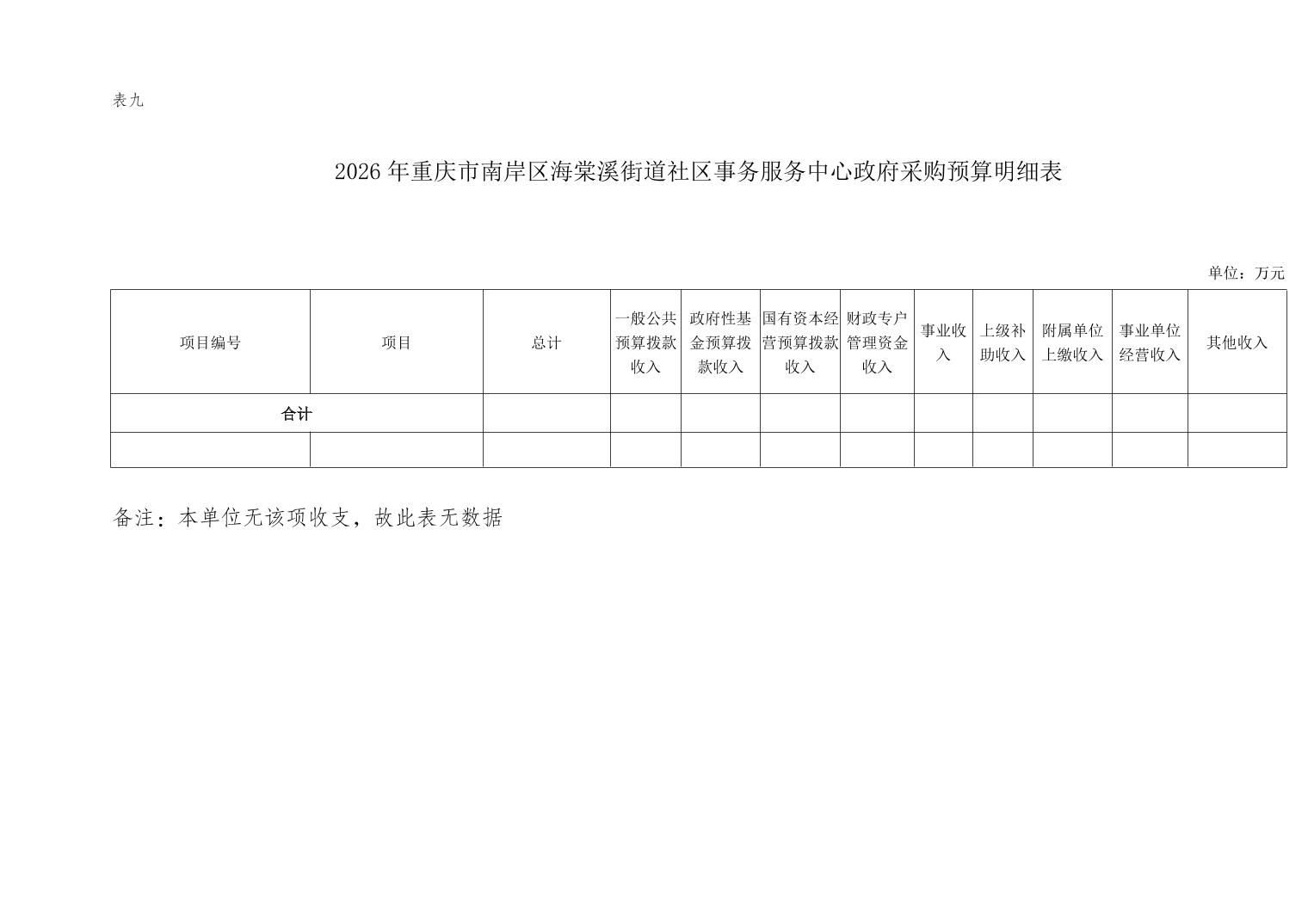 表九

2026年重庆市南岸区海棠溪街道社区事务服务中心政府采购预算明细表

单位：万元

| 项目编号 | 项目 | 总计 | 一般公共预算拨款收入 | 政府性基金预算拨款收入 | 国有资本经营预算拨款收入 | 财政专户管理资金收入 | 事业收入 | 上级补助收入 | 附属单位上缴收入 | 事业单位经营收入 | 其他收入 |
|---|---|---|---|---|---|---|---|---|---|---|---|
| 合计 |  |  |  |  |  |  |  |  |  |  |  |
|  |  |  |  |  |  |  |  |  |  |  |  |

备注：本单位无该项收支，故此表无数据